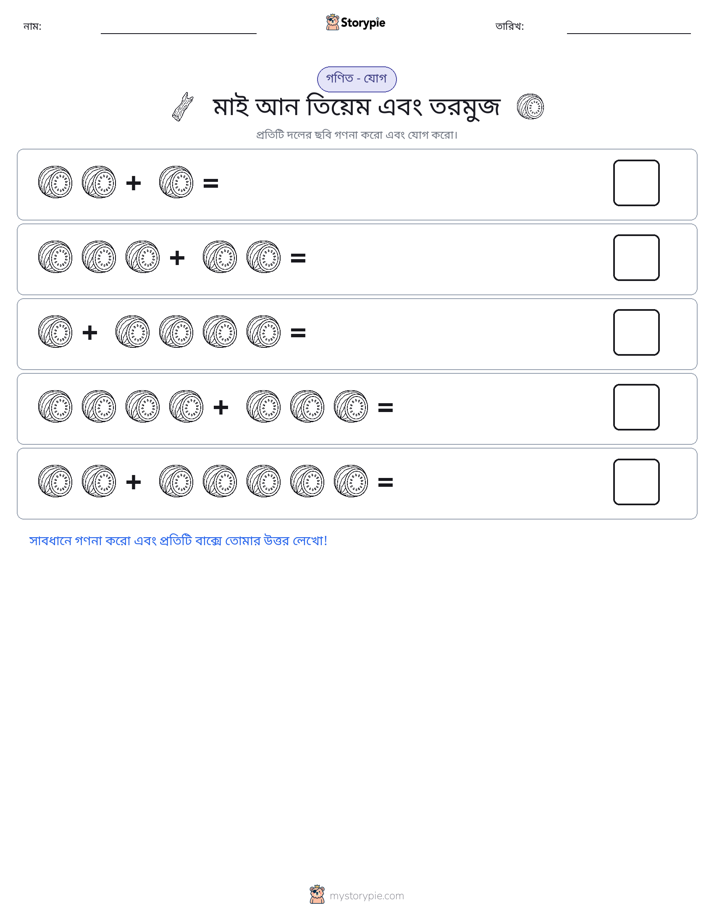 নাম: ____ Storypie তারিখ: ____

গণিত - যোগ

মাই আন তিয়েম এবং তরমুজ

প্রতিটি দলের ছবি গণনা করো এবং যোগ করো।

+ =

+ =

+ =

+ =

+ =

সাবধানে গণনা করো এবং প্রতিটি বাক্সে তোমার উত্তর লেখো!

mystorypie.com